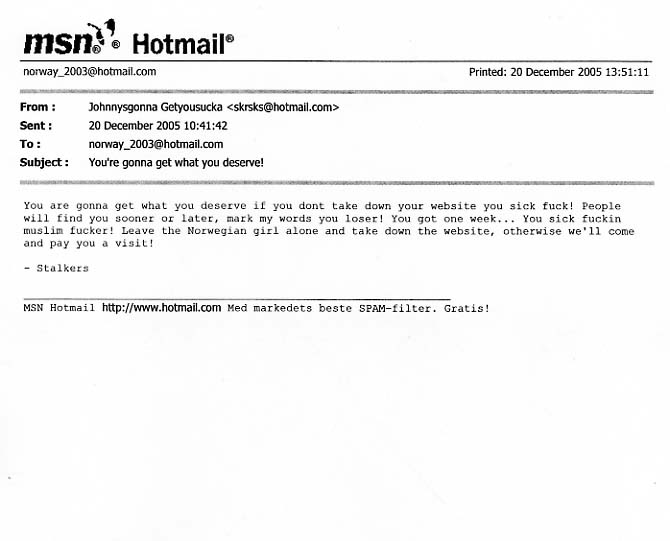 msn® Hotmail®

norway_2003@hotmail.com

Printed: 20 December 2005 13:51:11

From : Johnnysgonna Getyousucka <skrsks@hotmail.com>
Sent : 20 December 2005 10:41:42
To : norway_2003@hotmail.com
Subject : You're gonna get what you deserve!

You are gonna get what you deserve if you dont take down your website you sick fuck! People will find you sooner or later, mark my words you loser! You got one week... You sick fuckin muslim fucker! Leave the Norwegian girl alone and take down the website, otherwise we'll come and pay you a visit!

- Stalkers

MSN Hotmail http://www.hotmail.com Med markedets beste SPAM-filter. Gratis!